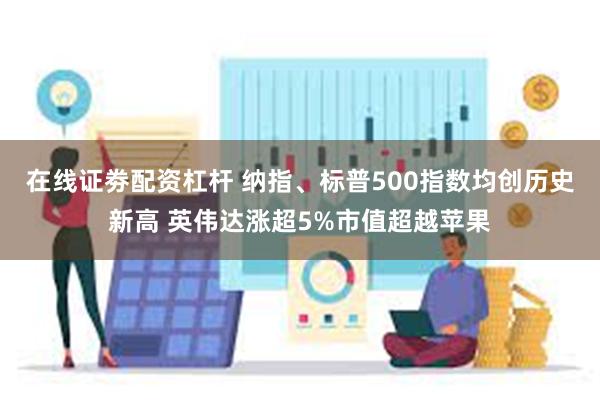 在线证券配资杠杆 纳指、标普500指数均创历史新高 英伟达涨超5%市值超越苹果